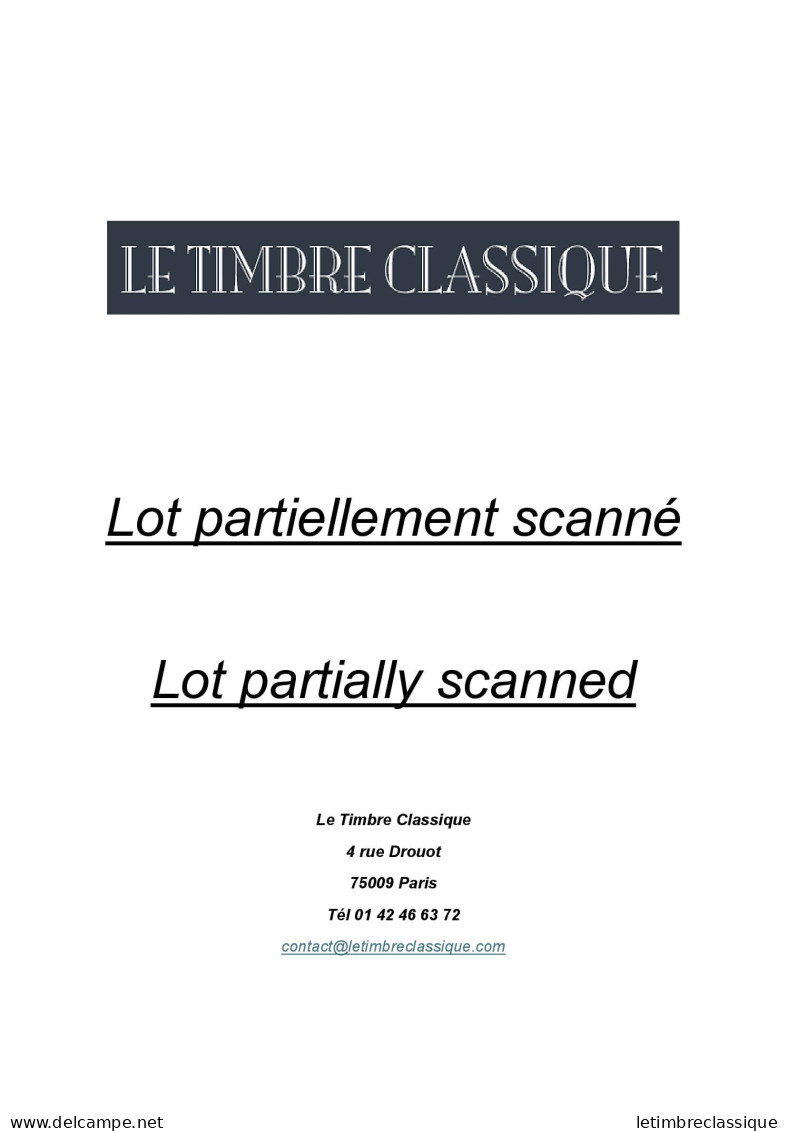 LE TIMBRE CLASSIQUE

Lot partiellement scanné

Lot partially scanned

Le Timbre Classique

4 rue Drouot

75009 Paris

Tél 01 42 46 63 72

contact@letimbreclassique.com

www.delcampe.net

letimbreclassique